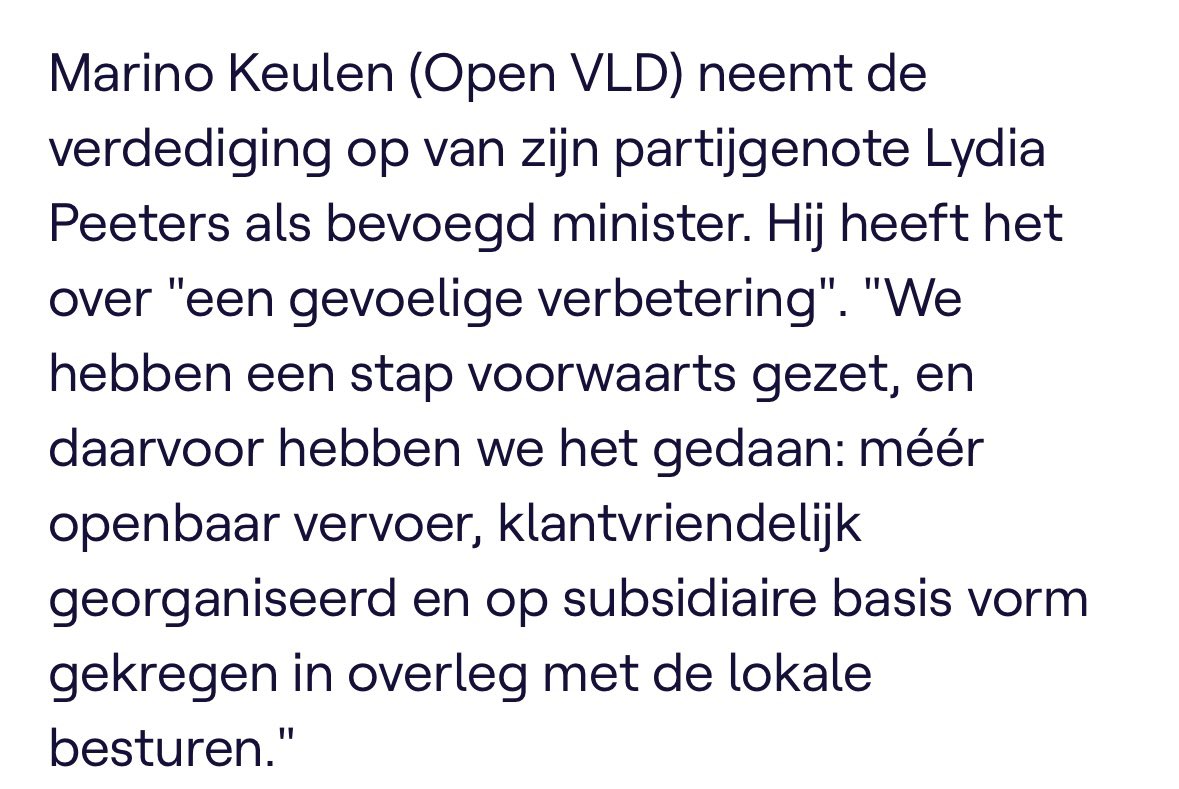 Marino Keulen (Open VLD) neemt de verdediging op van zijn partijgenote Lydia Peeters als bevoegd minister. Hij heeft het over "een gevoelige verbetering". "We hebben een stap voorwaarts gezet, en daarvoor hebben we het gedaan: méér openbaar vervoer, klantvriendelijk georganiseerd en op subsidiaire basis vorm gekregen in overleg met de lokale besturen."